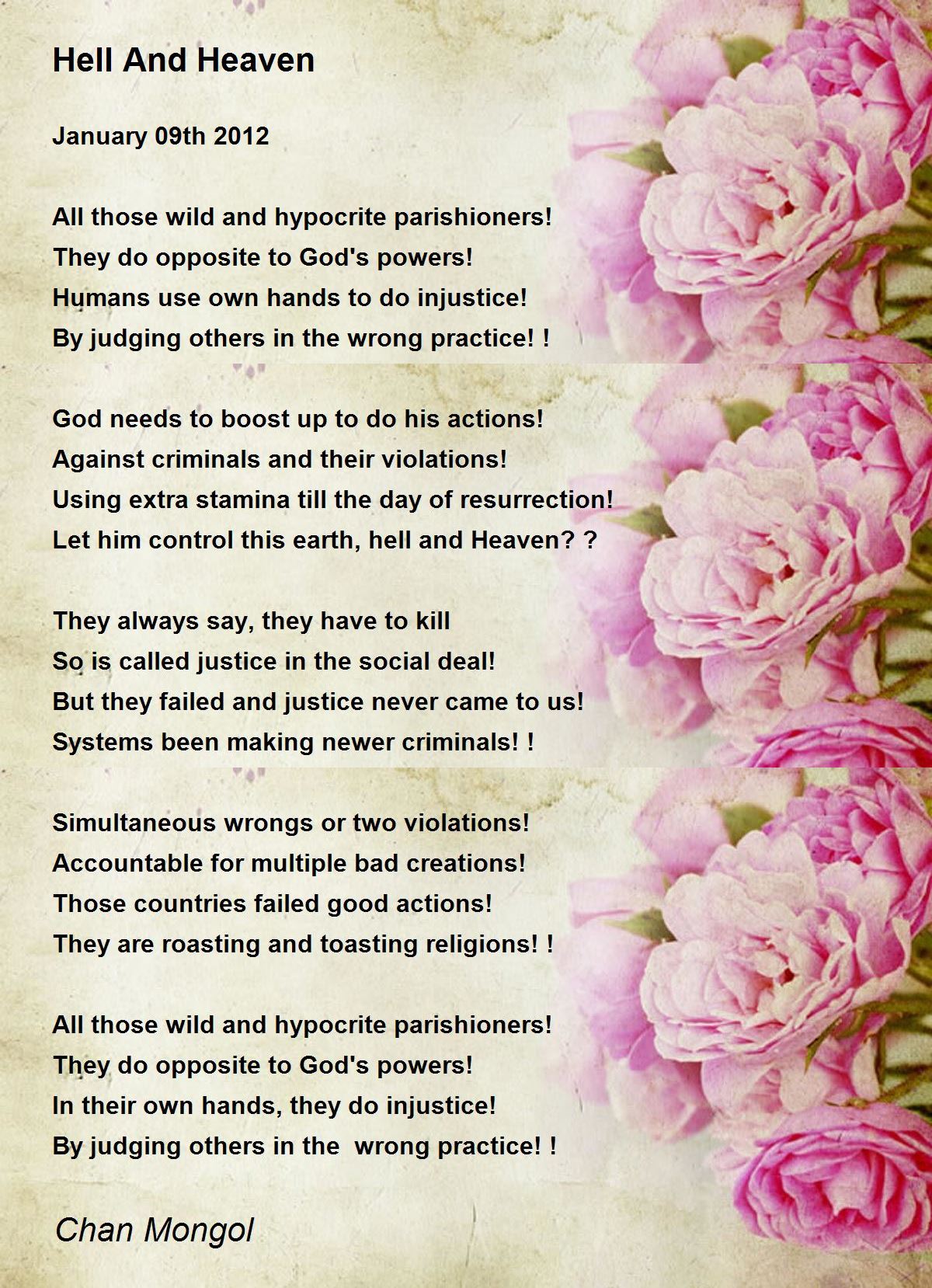 Hell And Heaven

January 09th 2012

All those wild and hypocrite parishioners!
They do opposite to God's powers!
Humans use own hands to do injustice!
By judging others in the wrong practice! !

God needs to boost up to do his actions!
Against criminals and their violations!
Using extra stamina till the day of resurrection!
Let him control this earth, hell and Heaven? ?

They always say, they have to kill
So is called justice in the social deal!
But they failed and justice never came to us!
Systems been making newer criminals! !

Simultaneous wrongs or two violations!
Accountable for multiple bad creations!
Those countries failed good actions!
They are roasting and toasting religions! !

All those wild and hypocrite parishioners!
They do opposite to God's powers!
In their own hands, they do injustice!
By judging others in the wrong practice! !

Chan Mongol